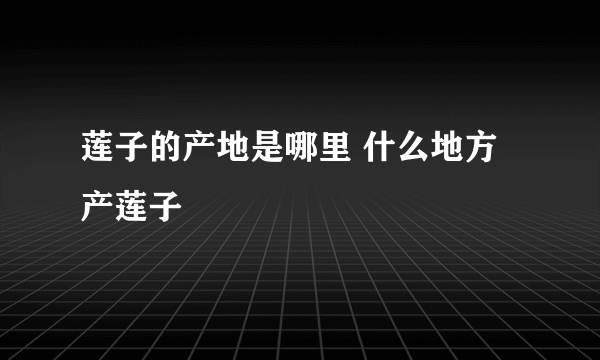 莲子的产地是哪里 什么地方产莲子